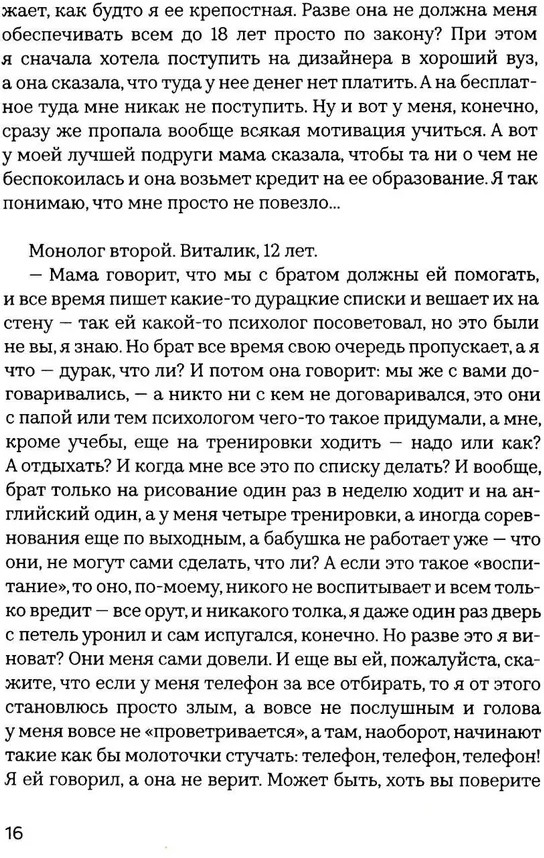 жает, как будто я ее крепостная. Разве она не должна меня обеспечивать всем до 18 лет просто по закону? При этом я сначала хотела поступить на дизайнера в хороший вуз, а она сказала, что туда у нее денег нет платить. А на бесплатное туда мне никак не поступить. Ну и вот у меня, конечно, сразу же пропала вообще всякая мотивация учиться. А вот у моей лучшей подруги мама сказала, чтобы та ни о чем не беспокоилась и она возьмет кредит на ее образование. Я так понимаю, что мне просто не повезло...

Монолог второй. Виталик, 12 лет.

— Мама говорит, что мы с братом должны ей помогать, и все время пишет какие-то дурацкие списки и вешает их на стену — так ей какой-то психолог посоветовал, но это были не вы, я знаю. Но брат все время свою очередь пропускает, а я что — дурак, что ли? И потом она говорит: мы же с вами договаривались, — а никто ни с кем не договаривался, это они с папой или тем психологом чего-то такое придумали, а мне, кроме учебы, еще на тренировки ходить — надо или как? А отдыхать? И когда мне все это по списку делать? И вообще, брат только на рисование один раз в неделю ходит и на английский один, а у меня четыре тренировки, а иногда соревнования еще по выходным, а бабушка не работает уже — что они, не могут сами сделать, что ли? А если это такое «воспитание», то оно, по-моему, никого не воспитывает и всем только вредит — все орут, и никакого толка, я даже один раз дверь с петель уронил и сам испугался, конечно. Но разве это я виноват? Они меня сами довели. И еще вы ей, пожалуйста, скажите, что если у меня телефон за все отбирать, то я от этого становлюсь просто злым, а вовсе не послушным и голова у меня вовсе не «проветривается», а там, наоборот, начинают такие как бы молоточки стучать: телефон, телефон, телефон! Я ей говорил, а она не верит. Может быть, хоть вы поверите

16